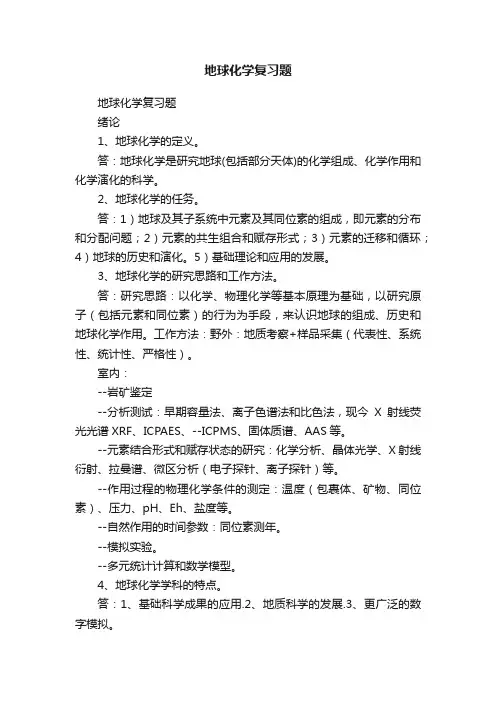 地球化学复习题

地球化学复习题

绪论

1、地球化学的定义。

答：地球化学是研究地球(包括部分天体)的化学组成、化学作用和化学演化的科学。

2、地球化学的任务。

答：1）地球及其子系统中元素及其同位素的组成，即元素的分布和分配问题；2）元素的共生组合和赋存形式；3）元素的迁移和循环；4）地球的历史和演化。5）基础理论和应用的发展。

3、地球化学的研究思路和工作方法。

答：研究思路：以化学、物理化学等基本原理为基础，以研究原子（包括元素和同位素）的行为为手段，来认识地球的组成、历史和地球化学作用。工作方法：野外：地质考察+样品采集（代表性、系统性、统计性、严格性）。

室内：

--岩矿鉴定

--分析测试：早期容量法、离子色谱法和比色法，现今 X 射线荧光光谱 XRF、ICPAES、--ICPMS、固体质谱、AAS 等。

--元素结合形式和赋存状态的研究：化学分析、晶体光学、X 射线衍射、拉曼谱、微区分析（电子探针、离子探针）等。

--作用过程的物理化学条件的测定：温度（包裹体、矿物、同位素）、压力、pH、Eh、盐度等。

--自然作用的时间参数：同位素测年。

--模拟实验。

--多元统计计算和数学模型。

4、地球化学学科的特点。

答：1、基础科学成果的应用.2、地质科学的发展.3、更广泛的数字模拟。